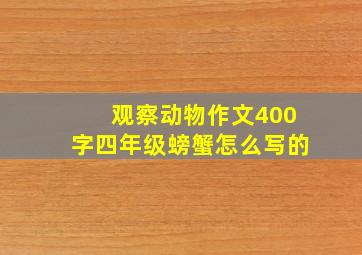 观察动物作文400字四年级螃蟹怎么写的